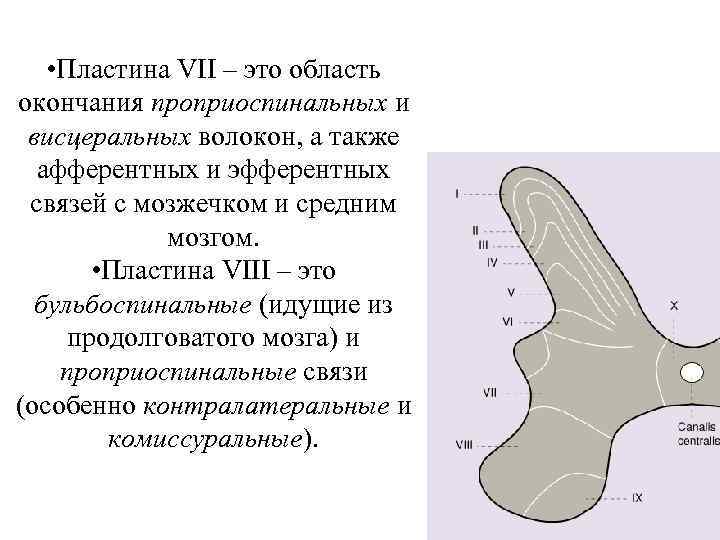 •Пластина VII – это область окончания проприоспинальных и висцеральных волокон, а также афферентных и эфферентных связей с мозжечком и средним мозгом.

•Пластина VIII – это бульбоспинальные (идущие из продолговатого мозга) и проприоспинальные связи (особенно контралатеральные и комиссуральные).

I
II
III
IV
V
VI
VII
VIII
IX
X
Canalis centralis